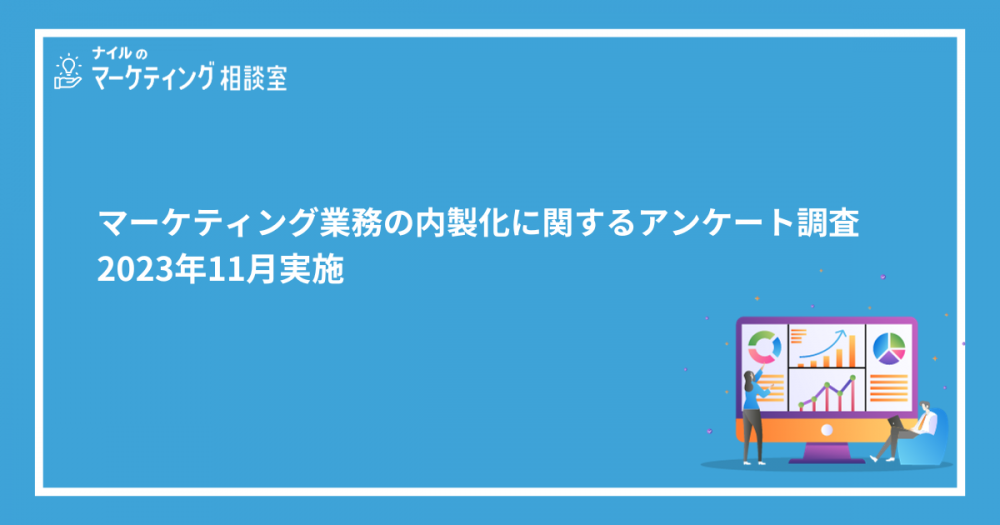 ナイルの
マーケティング相談室

マーケティング業務の内製化に関するアンケート調査
2023年11月実施